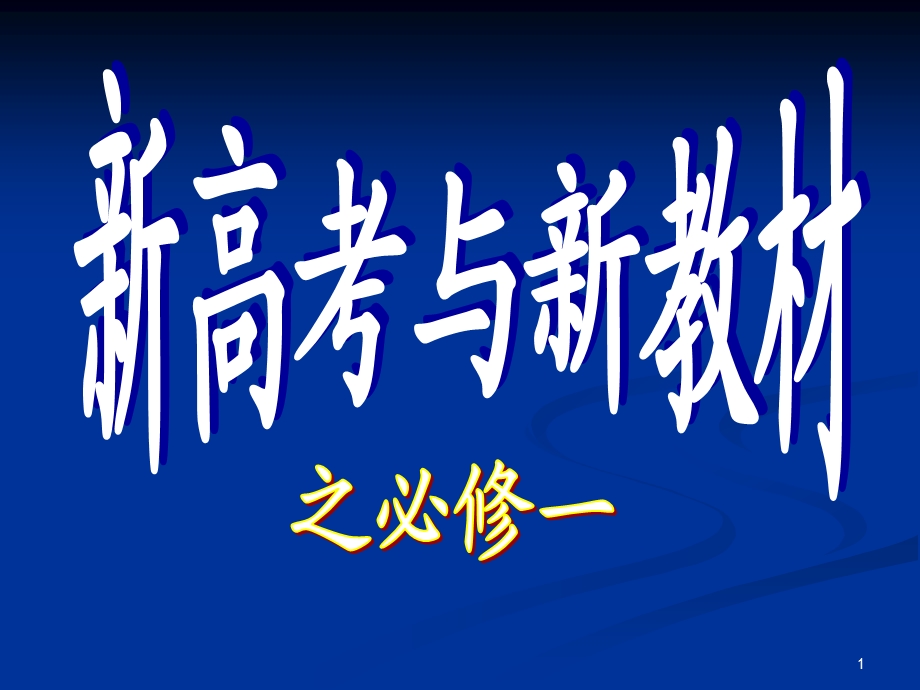 新高考与新教材

之必修一

1